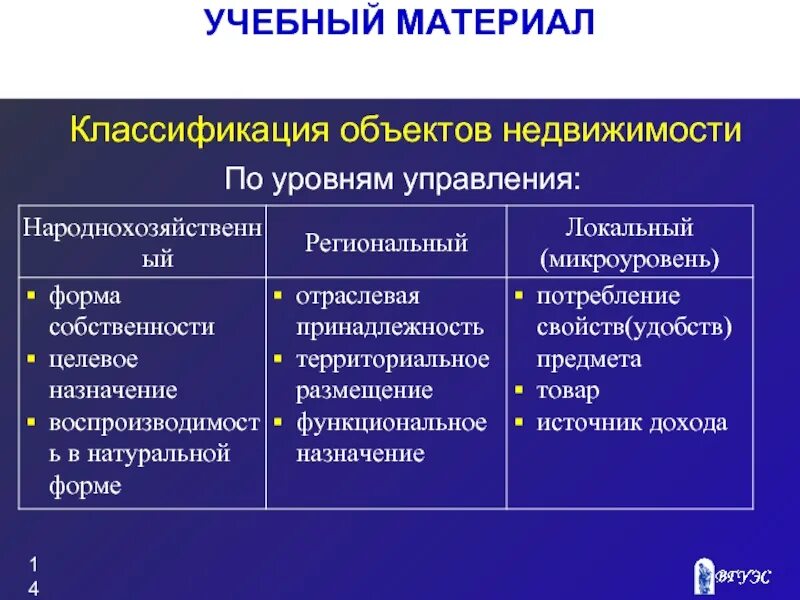 УЧЕБНЫЙ МАТЕРИАЛ

Классификация объектов недвижимости

По уровням управления:

| Народнохозяйственный | Региональный | Локальный (микроуровень) |
|---|---|---|
| ▪ форма собственности ▪ целевое назначение ▪ воспроизводимость в натуральной форме | ▪ отраслевая принадлежность ▪ территориальное размещение ▪ функциональное назначение | ▪ потребление свойств(удобств) предмета ▪ товар ▪ источник дохода |

14

ВГУЭС